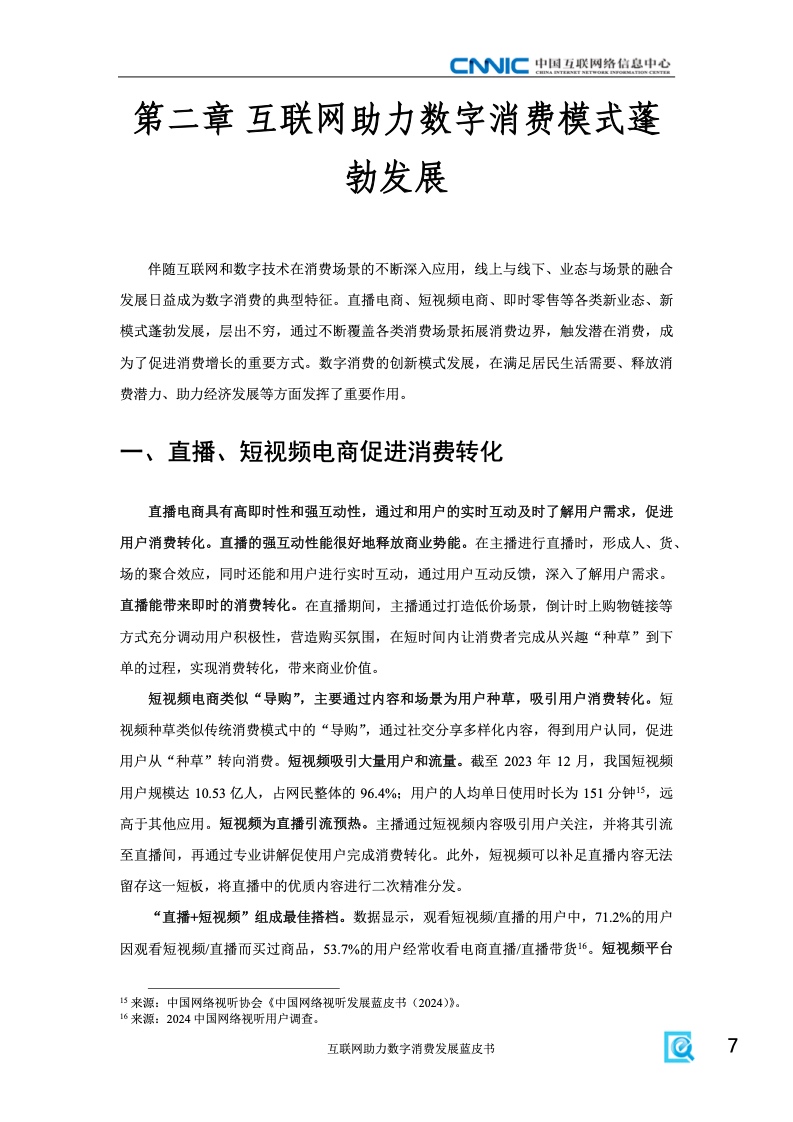 CNNIC 中国互联网络信息中心
CHINA INTERNET NETWORK INFORMATION CENTER

第二章 互联网助力数字消费模式蓬勃发展

伴随互联网和数字技术在消费场景的不断深入应用，线上与线下、业态与场景的融合发展日益成为数字消费的典型特征。直播电商、短视频电商、即时零售等各类新业态、新模式蓬勃发展，层出不穷，通过不断覆盖各类消费场景拓展消费边界，触发潜在消费，成为了促进消费增长的重要方式。数字消费的创新模式发展，在满足居民生活需要、释放消费潜力、助力经济发展等方面发挥了重要作用。

一、直播、短视频电商促进消费转化

直播电商具有高即时性和强互动性，通过和用户的实时互动及时了解用户需求，促进用户消费转化。直播的强互动性能很好地释放商业势能。在主播进行直播时，形成人、货、场的聚合效应，同时还能和用户进行实时互动，通过用户互动反馈，深入了解用户需求。直播能带来即时的消费转化。在直播期间，主播通过打造低价场景，倒计时上购物链接等方式充分调动用户积极性，营造购买氛围，在短时间内让消费者完成从兴趣“种草”到下单的过程，实现消费转化，带来商业价值。

短视频电商类似“导购”，主要通过内容和场景为用户种草，吸引用户消费转化。短视频种草类似传统消费模式中的“导购”，通过社交分享多样化内容，得到用户认同，促进用户从“种草”转向消费。短视频吸引大量用户和流量。截至 2023 年 12 月，我国短视频用户规模达 10.53 亿人，占网民整体的 96.4%；用户的人均单日使用时长为 151 分钟$^{15}$，远高于其他应用。短视频为直播引流预热。主播通过短视频内容吸引用户关注，并将其引流至直播间，再通过专业讲解促使用户完成消费转化。此外，短视频可以补足直播内容无法留存这一短板，将直播中的优质内容进行二次精准分发。

“直播+短视频”组成最佳搭档。数据显示，观看短视频/直播的用户中，71.2%的用户因观看短视频/直播而买过商品，53.7%的用户经常收看电商直播/直播带货$^{16}$。短视频平台

$^{15}$ 来源：中国网络视听协会《中国网络视听发展蓝皮书（2024）》。
$^{16}$ 来源：2024 中国网络视听用户调查。

互联网助力数字消费发展蓝皮书

7